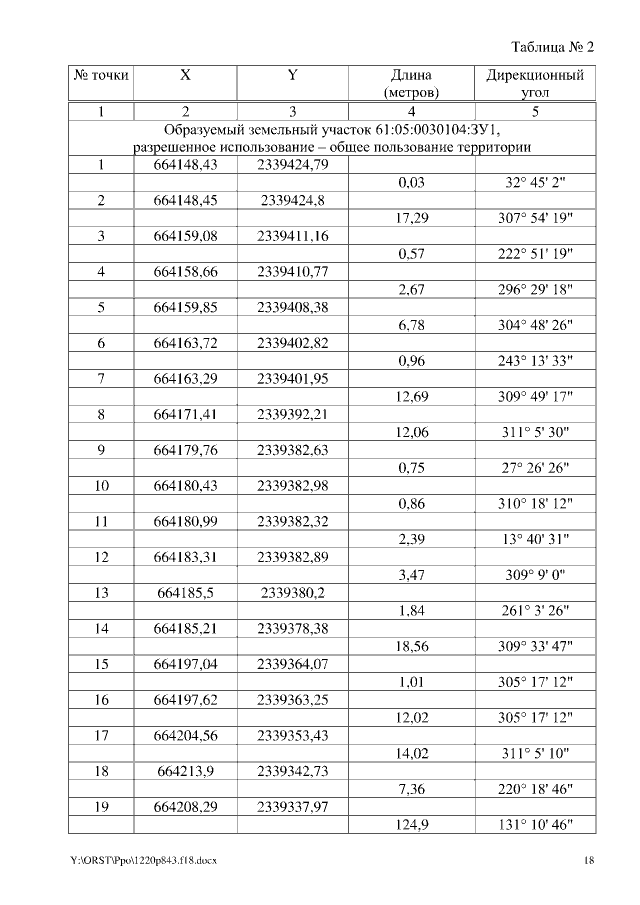 Таблица № 2

| № точки | X | Y | Длина (метров) | Дирекционный угол |
|---|---|---|---|---|
| 1 | 2 | 3 | 4 | 5 |
| Образуемый земельный участок 61:05:0030104:ЗУ1, разрешенное использование – общее пользование территории | | | | |
| 1 | 664148,43 | 2339424,79 | | |
| | | | 0,03 | 32° 45' 2" |
| 2 | 664148,45 | 2339424,8 | | |
| | | | 17,29 | 307° 54' 19" |
| 3 | 664159,08 | 2339411,16 | | |
| | | | 0,57 | 222° 51' 19" |
| 4 | 664158,66 | 2339410,77 | | |
| | | | 2,67 | 296° 29' 18" |
| 5 | 664159,85 | 2339408,38 | | |
| | | | 6,78 | 304° 48' 26" |
| 6 | 664163,72 | 2339402,82 | | |
| | | | 0,96 | 243° 13' 33" |
| 7 | 664163,29 | 2339401,95 | | |
| | | | 12,69 | 309° 49' 17" |
| 8 | 664171,41 | 2339392,21 | | |
| | | | 12,06 | 311° 5' 30" |
| 9 | 664179,76 | 2339382,63 | | |
| | | | 0,75 | 27° 26' 26" |
| 10 | 664180,43 | 2339382,98 | | |
| | | | 0,86 | 310° 18' 12" |
| 11 | 664180,99 | 2339382,32 | | |
| | | | 2,39 | 13° 40' 31" |
| 12 | 664183,31 | 2339382,89 | | |
| | | | 3,47 | 309° 9' 0" |
| 13 | 664185,5 | 2339380,2 | | |
| | | | 1,84 | 261° 3' 26" |
| 14 | 664185,21 | 2339378,38 | | |
| | | | 18,56 | 309° 33' 47" |
| 15 | 664197,04 | 2339364,07 | | |
| | | | 1,01 | 305° 17' 12" |
| 16 | 664197,62 | 2339363,25 | | |
| | | | 12,02 | 305° 17' 12" |
| 17 | 664204,56 | 2339353,43 | | |
| | | | 14,02 | 311° 5' 10" |
| 18 | 664213,9 | 2339342,73 | | |
| | | | 7,36 | 220° 18' 46" |
| 19 | 664208,29 | 2339337,97 | | |
| | | | 124,9 | 131° 10' 46" |

Y:\ORST\Ppo\1220p843.f18.docx 18